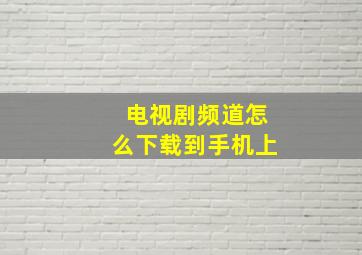 电视剧频道怎么下载到手机上